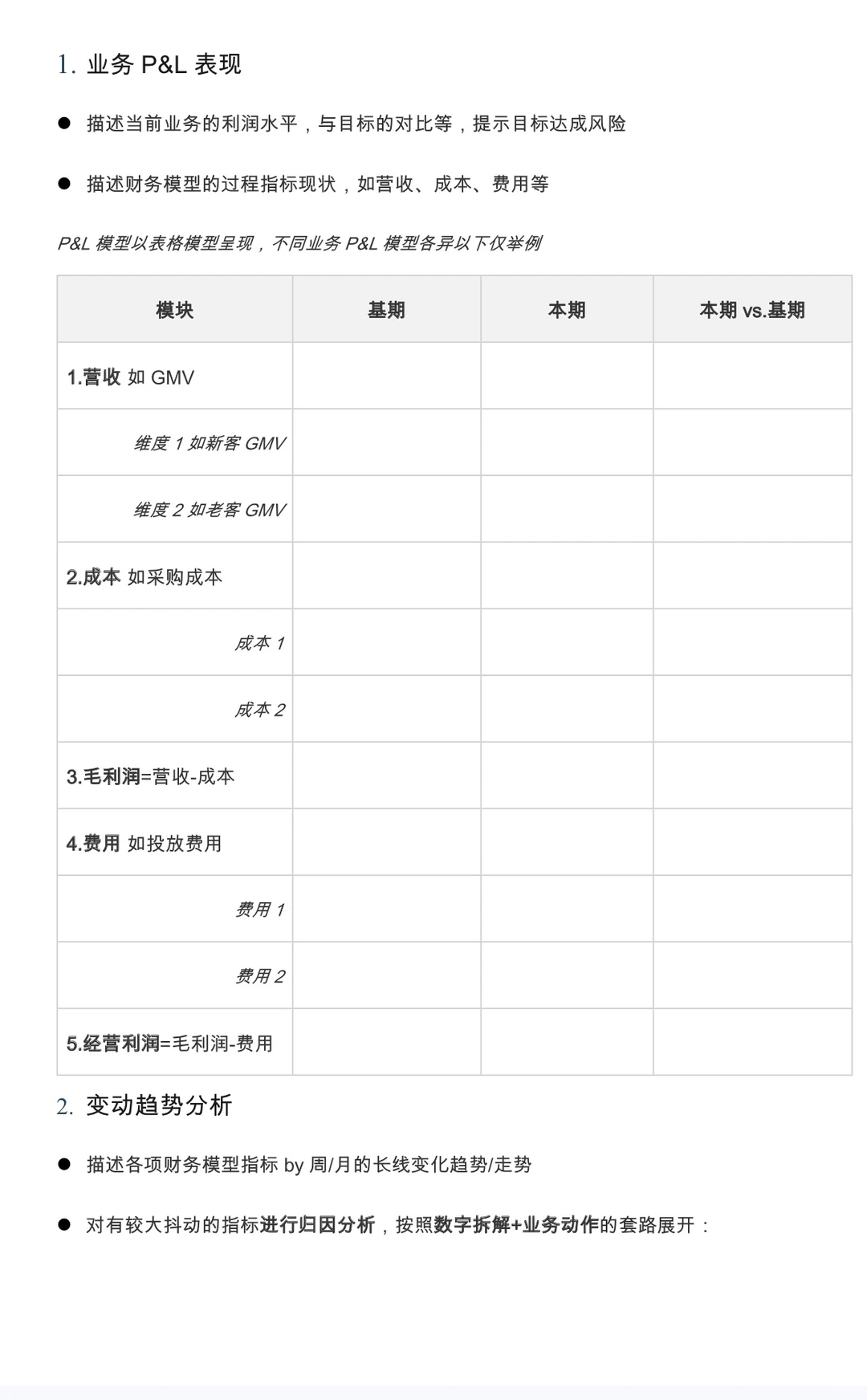 1. 业务 P&L 表现

● 描述当前业务的利润水平，与目标的对比等，提示目标达成风险

● 描述财务模型的过程指标现状，如营收、成本、费用等

P&L 模型以表格模型呈现，不同业务 P&L 模型各异以下仅举例

| 模块 | 基期 | 本期 | 本期 vs.基期 |
|---|---|---|---|
| 1.营收 如 GMV | | | |
| 维度 1 如新客 GMV | | | |
| 维度 2 如老客 GMV | | | |
| 2.成本 如采购成本 | | | |
| 成本 1 | | | |
| 成本 2 | | | |
| 3.毛利润=营收-成本 | | | |
| 4.费用 如投放费用 | | | |
| 费用 1 | | | |
| 费用 2 | | | |
| 5.经营利润=毛利润-费用 | | | |

2. 变动趋势分析

● 描述各项财务模型指标 by 周/月的长线变化趋势/走势

● 对有较大抖动的指标进行归因分析，按照数字拆解+业务动作的套路展开：